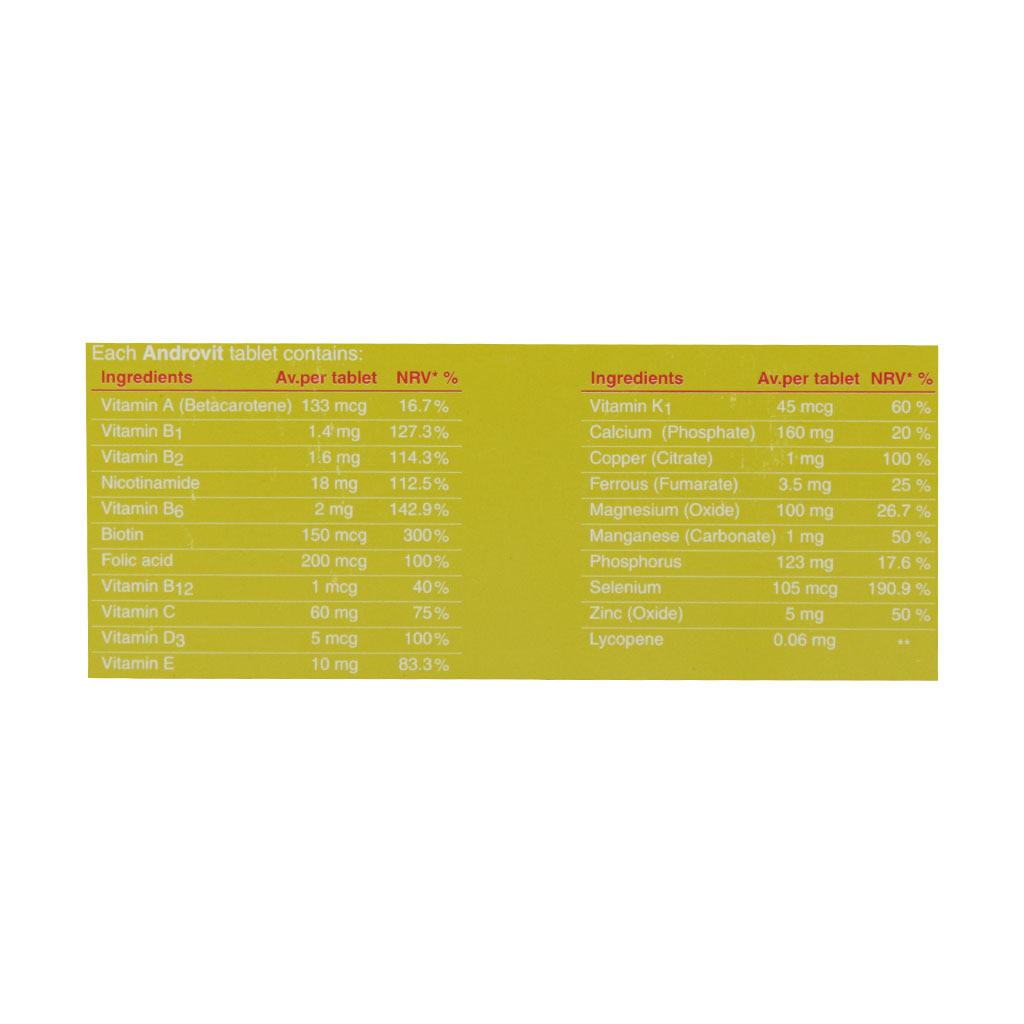 Each Androvit tablet contains:

| Ingredients | Av.per tablet | NRV* % |
|---|---|---|
| Vitamin A (Betacarotene) | 133 mcg | 16.7% |
| Vitamin $B_1$ | 1.4 mg | 127.3% |
| Vitamin $B_2$ | 1.6 mg | 114.3% |
| Nicotinamide | 18 mg | 112.5% |
| Vitamin $B_6$ | 2 mg | 142.9% |
| Biotin | 150 mcg | 300% |
| Folic acid | 200 mcg | 100% |
| Vitamin $B_{12}$ | 1 mcg | 40% |
| Vitamin C | 60 mg | 75% |
| Vitamin $D_3$ | 5 mcg | 100% |
| Vitamin E | 10 mg | 83.3% |

| Ingredients | Av.per tablet | NRV* % |
|---|---|---|
| Vitamin $K_1$ | 45 mcg | 60 % |
| Calcium (Phosphate) | 160 mg | 20 % |
| Copper (Citrate) | 1 mg | 100 % |
| Ferrous (Fumarate) | 3.5 mg | 25 % |
| Magnesium (Oxide) | 100 mg | 26.7 % |
| Manganese (Carbonate) | 1 mg | 50 % |
| Phosphorus | 123 mg | 17.6 % |
| Selenium | 105 mcg | 190.9 % |
| Zinc (Oxide) | 5 mg | 50 % |
| Lycopene | 0.06 mg | ** |